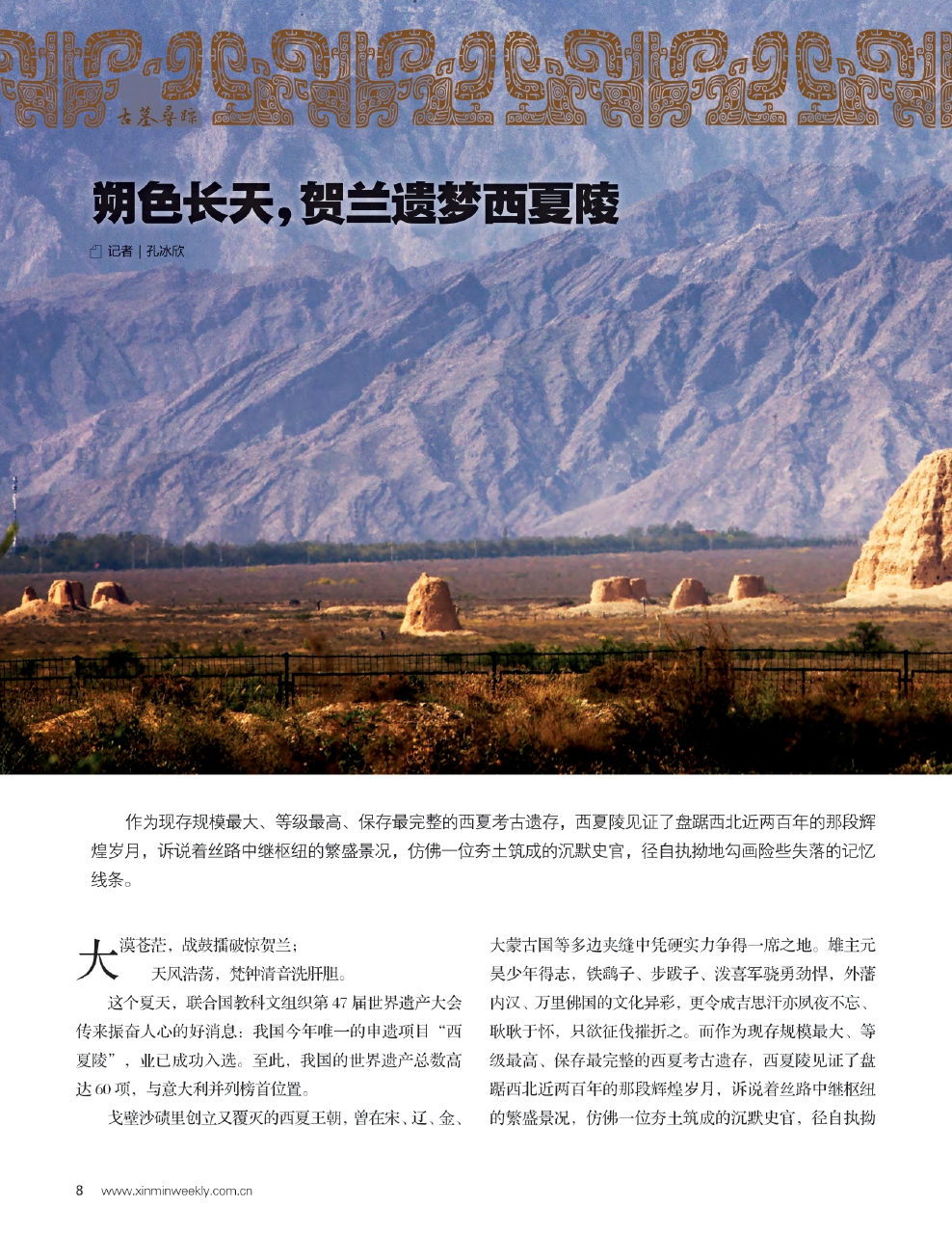 古墓寻踪

朔色长天，贺兰遗梦西夏陵

记者｜孔冰欣

作为现存规模最大、等级最高、保存最完整的西夏考古遗存，西夏陵见证了盘踞西北近两百年的那段辉煌岁月，诉说着丝路中继枢纽的繁盛景况，仿佛一位夯土筑成的沉默史官，径自执拗地勾画险些失落的记忆线条。

大漠苍茫，战鼓擂破惊贺兰；
天风浩荡，梵钟清音洗肝胆。

这个夏天，联合国教科文组织第47届世界遗产大会传来振奋人心的好消息：我国今年唯一的申遗项目“西夏陵”，业已成功入选。至此，我国的世界遗产总数高达60项，与意大利并列榜首位置。

戈壁沙碛里创立又覆灭的西夏王朝，曾在宋、辽、金、大蒙古国等多边夹缝中凭硬实力争得一席之地。雄主元昊少年得志，铁鹞子、步跋子、泼喜军骁勇劲悍，外藩内汉、万里佛国的文化异彩，更令成吉思汗亦夙夜不忘、耿耿于怀，只欲征伐摧折之。而作为现存规模最大、等级最高、保存最完整的西夏考古遗存，西夏陵见证了盘踞西北近两百年的那段辉煌岁月，诉说着丝路中继枢纽的繁盛景况，仿佛一位夯土筑成的沉默史官，径自执拗

8 www.xinminweekly.com.cn